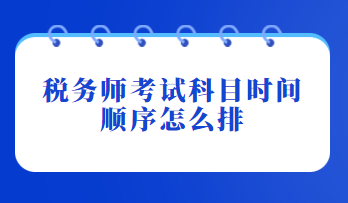 税务师考试科目时间顺序怎么排